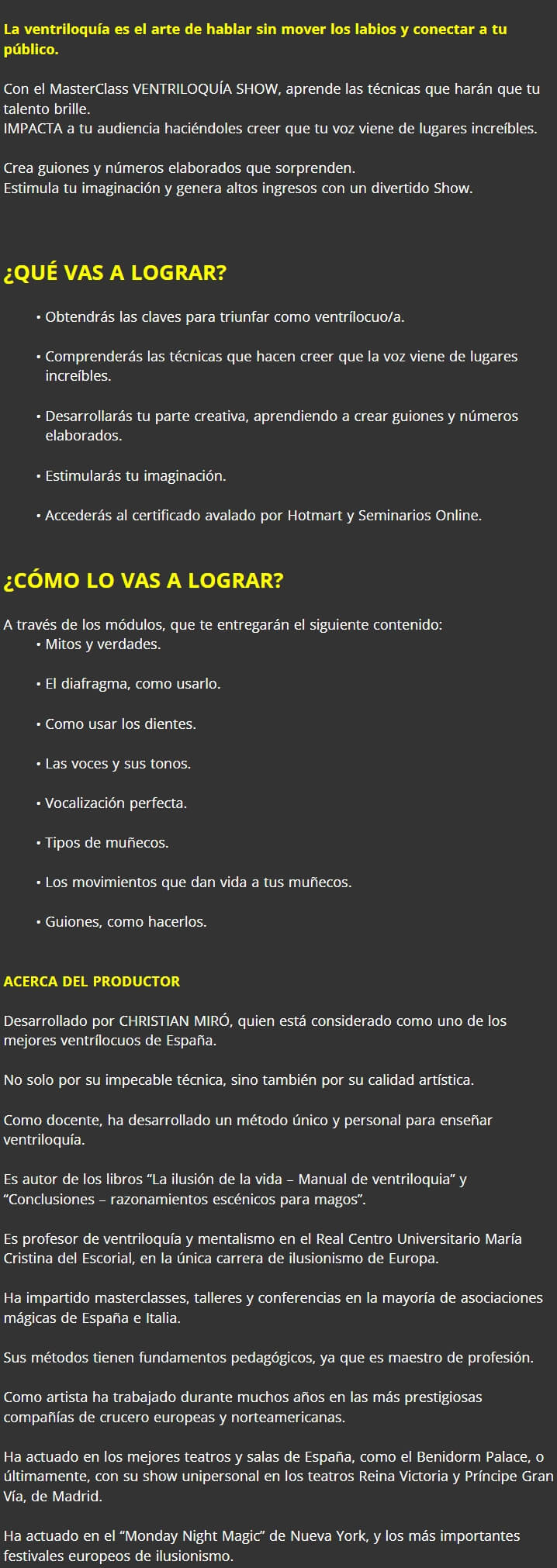 La ventriloquía es el arte de hablar sin mover los labios y conectar a tu público.

Con el MasterClass VENTRILOQUÍA SHOW, aprende las técnicas que harán que tu talento brille.
IMPACTA a tu audiencia haciéndoles creer que tu voz viene de lugares increíbles.

Crea guiones y números elaborados que sorprenden.
Estimula tu imaginación y genera altos ingresos con un divertido Show.

¿QUÉ VAS A LOGRAR?

• Obtendrás las claves para triunfar como ventrílocuo/a.

• Comprenderás las técnicas que hacen creer que la voz viene de lugares increíbles.

• Desarrollarás tu parte creativa, aprendiendo a crear guiones y números elaborados.

• Estimularás tu imaginación.

• Accederás al certificado avalado por Hotmart y Seminarios Online.

¿CÓMO LO VAS A LOGRAR?

A través de los módulos, que te entregarán el siguiente contenido:
• Mitos y verdades.

• El diafragma, como usarlo.

• Como usar los dientes.

• Las voces y sus tonos.

• Vocalización perfecta.

• Tipos de muñecos.

• Los movimientos que dan vida a tus muñecos.

• Guiones, como hacerlos.

ACERCA DEL PRODUCTOR

Desarrollado por CHRISTIAN MIRÓ, quien está considerado como uno de los mejores ventrílocuos de España.

No solo por su impecable técnica, sino también por su calidad artística.

Como docente, ha desarrollado un método único y personal para enseñar ventriloquía.

Es autor de los libros “La ilusión de la vida – Manual de ventriloquia” y “Conclusiones – razonamientos escénicos para magos”.

Es profesor de ventriloquía y mentalismo en el Real Centro Universitario María Cristina del Escorial, en la única carrera de ilusionismo de Europa.

Ha impartido masterclasses, talleres y conferencias en la mayoría de asociaciones mágicas de España e Italia.

Sus métodos tienen fundamentos pedagógicos, ya que es maestro de profesión.

Como artista ha trabajado durante muchos años en las más prestigiosas compañías de crucero europeas y norteamericanas.

Ha actuado en los mejores teatros y salas de España, como el Benidorm Palace, o últimamente, con su show unipersonal en los teatros Reina Victoria y Príncipe Gran Vía, de Madrid.

Ha actuado en el “Monday Night Magic” de Nueva York, y los más importantes festivales europeos de ilusionismo.